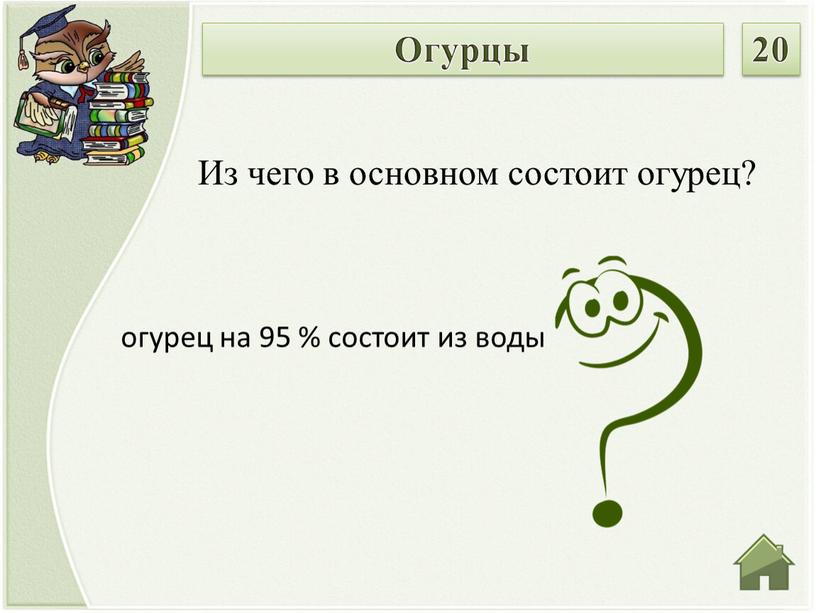 Огурцы

20

Из чего в основном состоит огурец?

огурец на 95 % состоит из воды